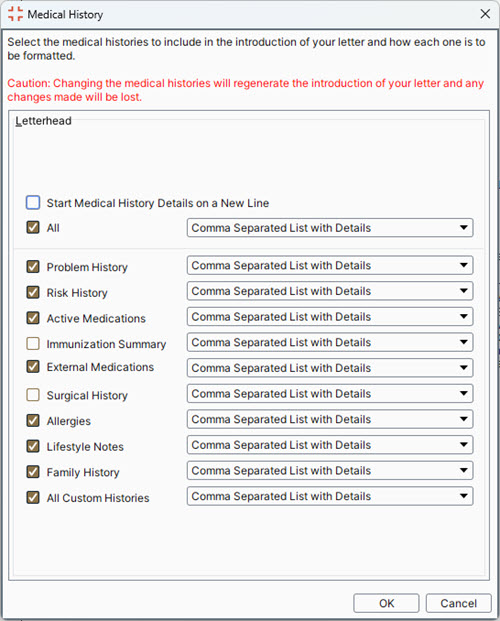 Medical History

Select the medical histories to include in the introduction of your letter and how each one is to be formatted.

Caution: Changing the medical histories will regenerate the introduction of your letter and any changes made will be lost.

Letterhead

Start Medical History Details on a New Line

All Comma Separated List with Details

Problem History Comma Separated List with Details

Risk History Comma Separated List with Details

Active Medications Comma Separated List with Details

Immunization Summary Comma Separated List with Details

External Medications Comma Separated List with Details

Surgical History Comma Separated List with Details

Allergies Comma Separated List with Details

Lifestyle Notes Comma Separated List with Details

Family History Comma Separated List with Details

All Custom Histories Comma Separated List with Details

OK Cancel